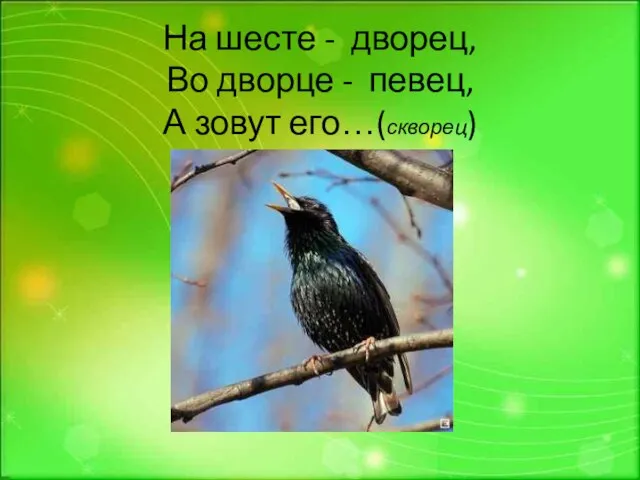 На шесте - дворец,
Во дворце - певец,
А зовут его…(скворец)